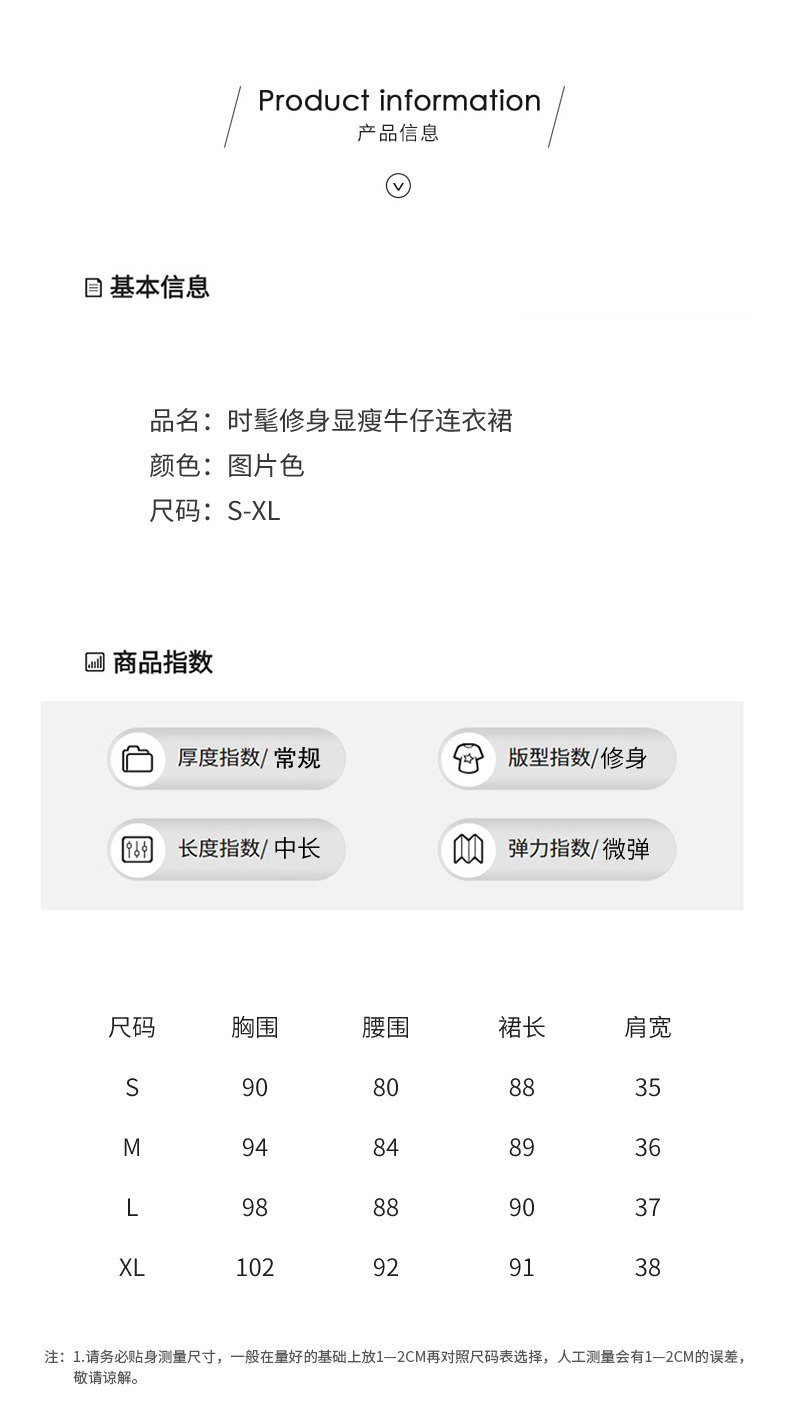 Product information
产品信息

基本信息

品名：时髦修身显瘦牛仔连衣裙
颜色：图片色
尺码：S-XL

商品指数

厚度指数/常规

版型指数/修身

长度指数/中长

弹力指数/微弹

| 尺码 | 胸围 | 腰围 | 裙长 | 肩宽 |
|---|---|---|---|---|
| S | 90 | 80 | 88 | 35 |
| M | 94 | 84 | 89 | 36 |
| L | 98 | 88 | 90 | 37 |
| XL | 102 | 92 | 91 | 38 |

注：1.请务必贴身测量尺寸，一般在量好的基础上放1—2CM再对照尺码表选择，人工测量会有1—2CM的误差，敬请谅解。